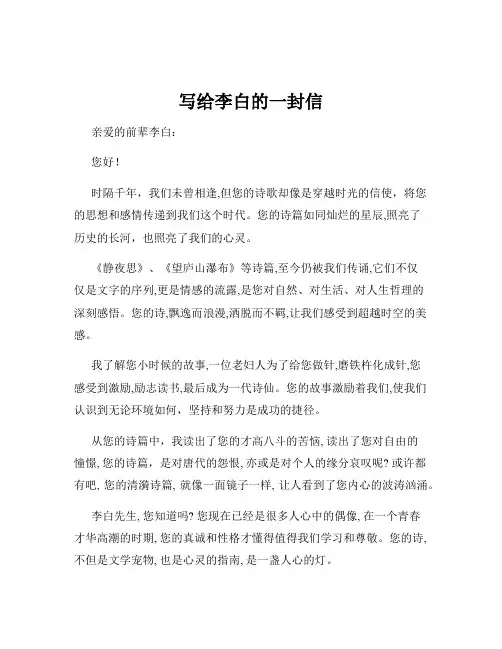 写给李白的一封信

亲爱的前辈李白：

您好！

时隔千年，我们未曾相逢,但您的诗歌却像是穿越时光的信使，将您的思想和感情传递到我们这个时代。您的诗篇如同灿烂的星辰,照亮了历史的长河，也照亮了我们的心灵。

《静夜思》、《望庐山瀑布》等诗篇,至今仍被我们传诵,它们不仅仅是文字的序列,更是情感的流露,是您对自然、对生活、对人生哲理的深刻感悟。您的诗,飘逸而浪漫,洒脱而不羁,让我们感受到超越时空的美感。

我了解您小时候的故事,一位老妇人为了给您做针,磨铁杵化成针,您感受到激励,励志读书,最后成为一代诗仙。您的故事激励着我们,使我们认识到无论环境如何，坚持和努力是成功的捷径。

从您的诗篇中，我读出了您的才高八斗的苦恼, 读出了您对自由的憧憬, 您的诗篇，是对唐代的怨恨, 亦或是对个人的缘分哀叹呢? 或许都有吧, 您的清漪诗篇, 就像一面镜子一样, 让人看到了您内心的波涛汹涌。

李白先生, 您知道吗? 您现在已经是很多人心中的偶像, 在一个青春才华高潮的时期, 您的真诚和性格才懂得值得我们学习和尊敬。您的诗, 不但是文学宠物, 也是心灵的指南, 是一盏人心的灯。